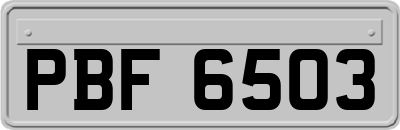 PBF 6503